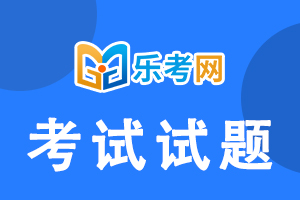 乐考网

考试试题